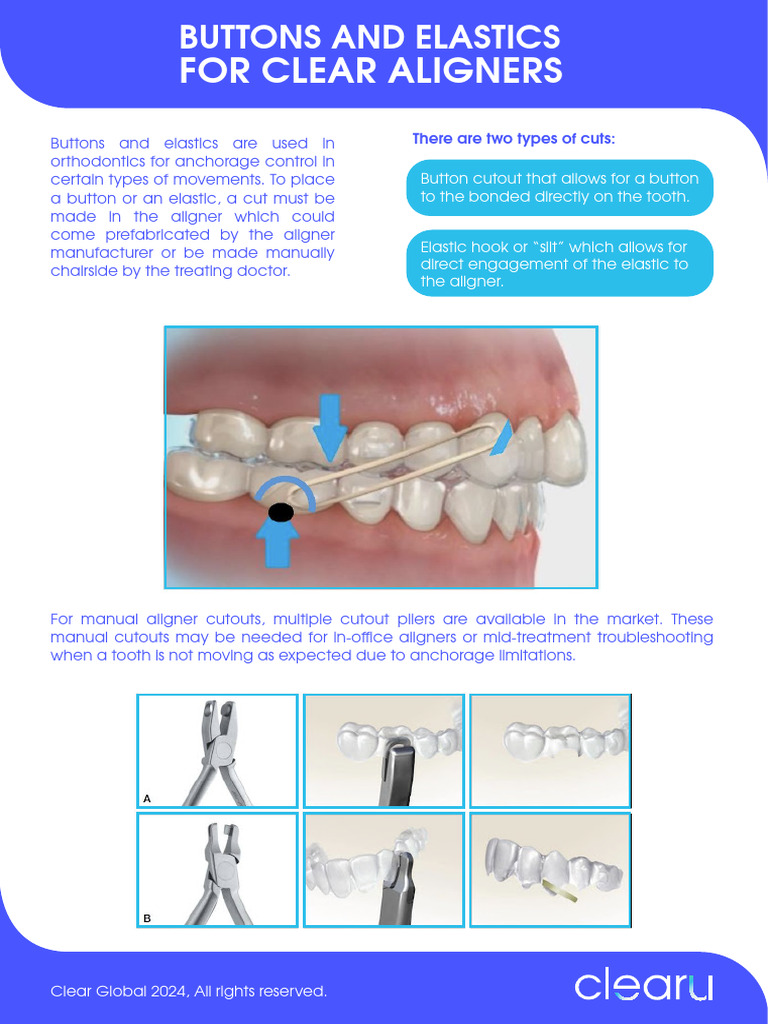 BUTTONS AND ELASTICS FOR CLEAR ALIGNERS

Buttons and elastics are used in orthodontics for anchorage control in certain types of movements. To place a button or an elastic, a cut must be made in the aligner which could come prefabricated by the aligner manufacturer or be made manually chairside by the treating doctor.

There are two types of cuts:

Button cutout that allows for a button to the bonded directly on the tooth.

Elastic hook or "slit" which allows for direct engagement of the elastic to the aligner.

For manual aligner cutouts, multiple cutout pliers are available in the market. These manual cutouts may be needed for in-office aligners or mid-treatment troubleshooting when a tooth is not moving as expected due to anchorage limitations.

A

B

Clear Global 2024, All rights reserved.

clearu